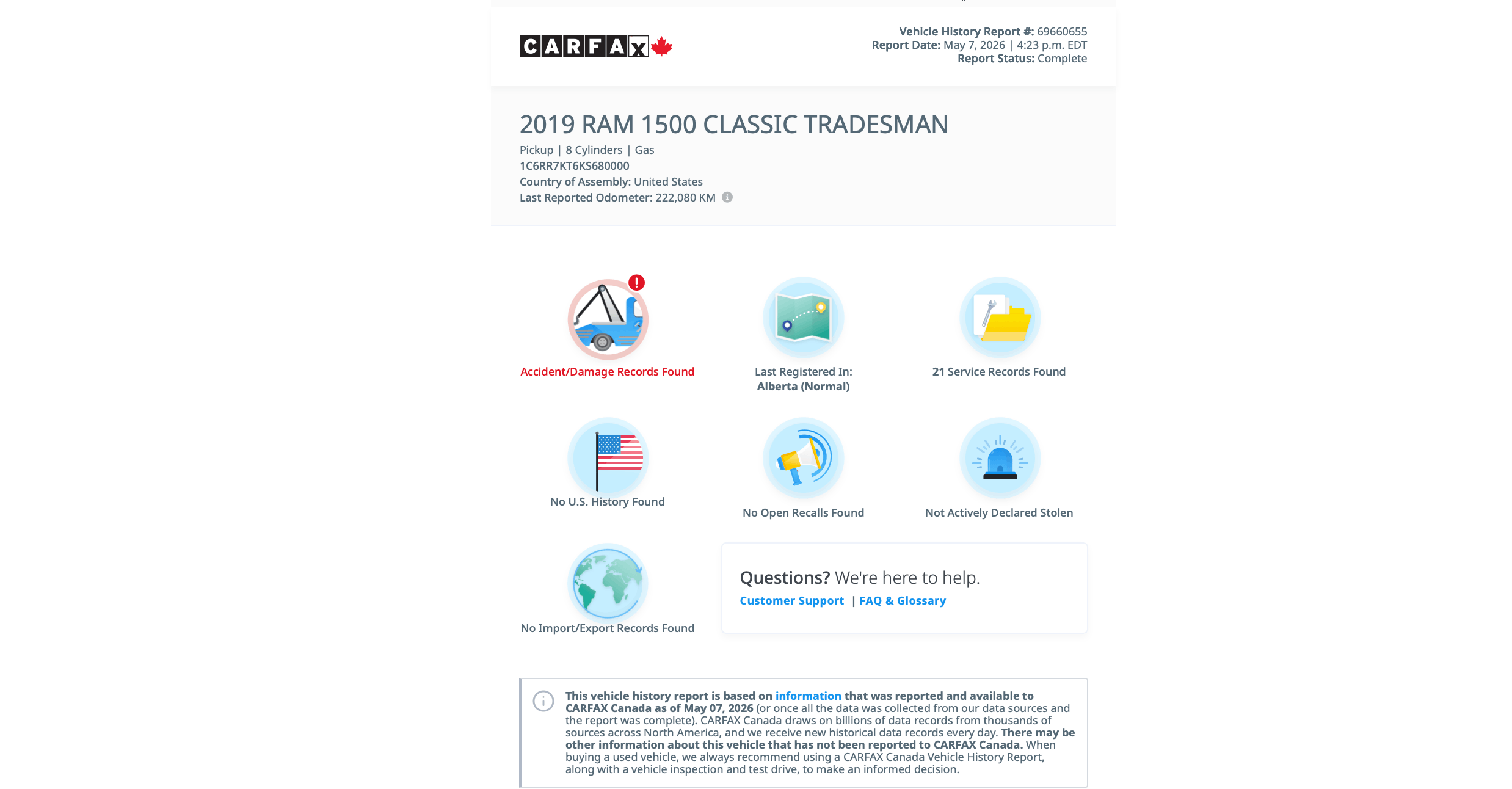 CARFAX

Vehicle History Report #: 69660655
Report Date: May 7, 2026 | 4:23 p.m. EDT
Report Status: Complete

2019 RAM 1500 CLASSIC TRADESMAN

Pickup | 8 Cylinders | Gas
1C6RR7KT6KS680000
Country of Assembly: United States
Last Reported Odometer: 222,080 KM

Accident/Damage Records Found

Last Registered In: Alberta (Normal)

21 Service Records Found

No U.S. History Found

No Open Recalls Found

Not Actively Declared Stolen

No Import/Export Records Found

Questions? We're here to help.
Customer Support | FAQ & Glossary

This vehicle history report is based on information that was reported and available to CARFAX Canada as of May 07, 2026 (or once all the data was collected from our data sources and the report was complete). CARFAX Canada draws on billions of data records from thousands of sources across North America, and we receive new historical data records every day. There may be other information about this vehicle that has not been reported to CARFAX Canada. When buying a used vehicle, we always recommend using a CARFAX Canada Vehicle History Report, along with a vehicle inspection and test drive, to make an informed decision.